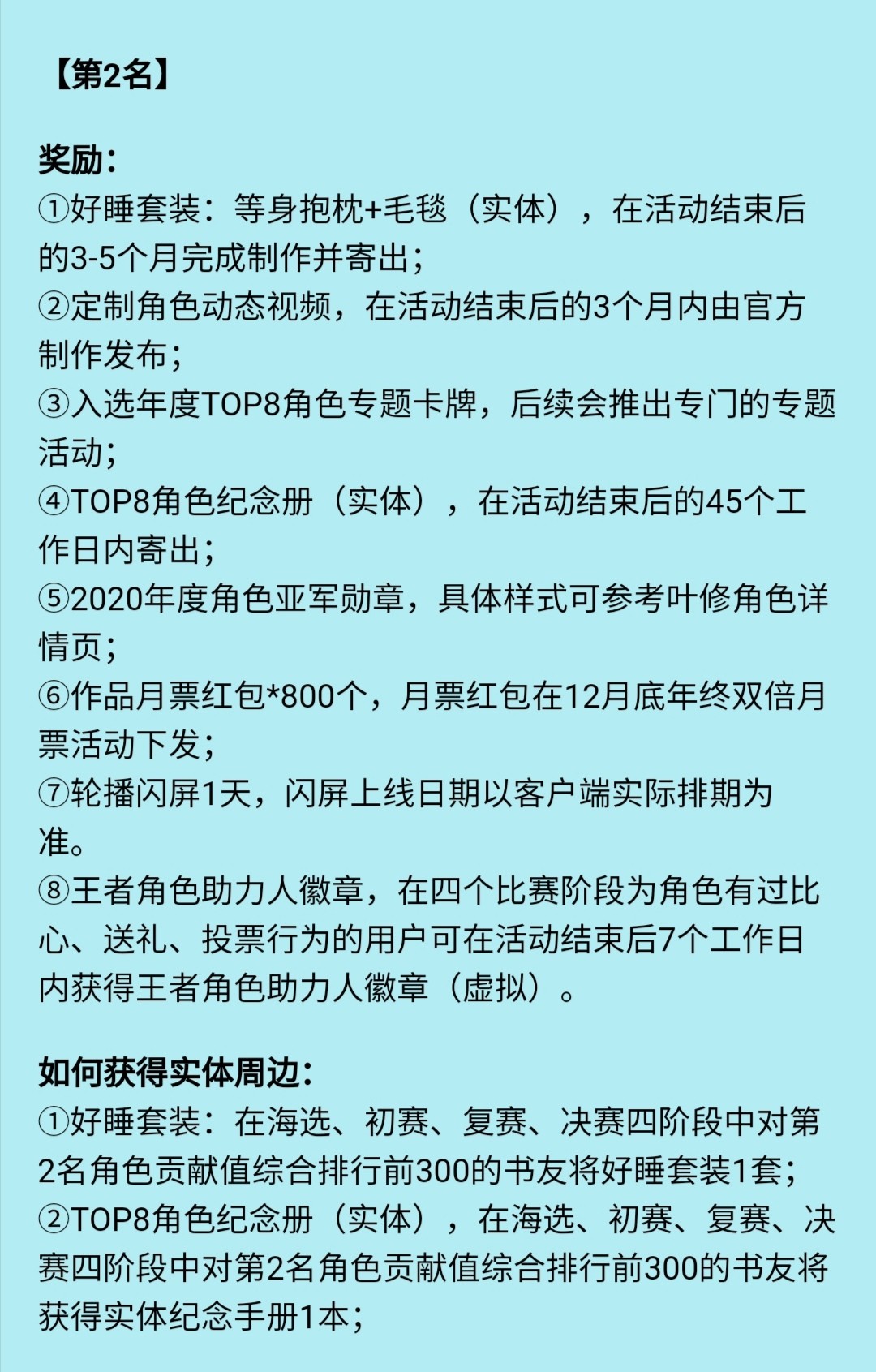 【第2名】

奖励：
①好睡套装：等身抱枕+毛毯（实体），在活动结束后的3-5个月完成制作并寄出；
②定制角色动态视频，在活动结束后的3个月内由官方制作发布；
③入选年度TOP8角色专题卡牌，后续会推出专门的专题活动；
④TOP8角色纪念册（实体），在活动结束后的45个工作日内寄出；
⑤2020年度角色亚军勋章，具体样式可参考叶修角色详情页；
⑥作品月票红包*800个，月票红包在12月底年终双倍月票活动下发；
⑦轮播闪屏1天，闪屏上线日期以客户端实际排期为准。
⑧王者角色助力人徽章，在四个比赛阶段为角色有过比心、送礼、投票行为的用户可在活动结束后7个工作日内获得王者角色助力人徽章（虚拟）。

如何获得实体周边：
①好睡套装：在海选、初赛、复赛、决赛四阶段中对第2名角色贡献值综合排行前300的书友将好睡套装1套；
②TOP8角色纪念册（实体），在海选、初赛、复赛、决赛四阶段中对第2名角色贡献值综合排行前300的书友将获得实体纪念手册1本；